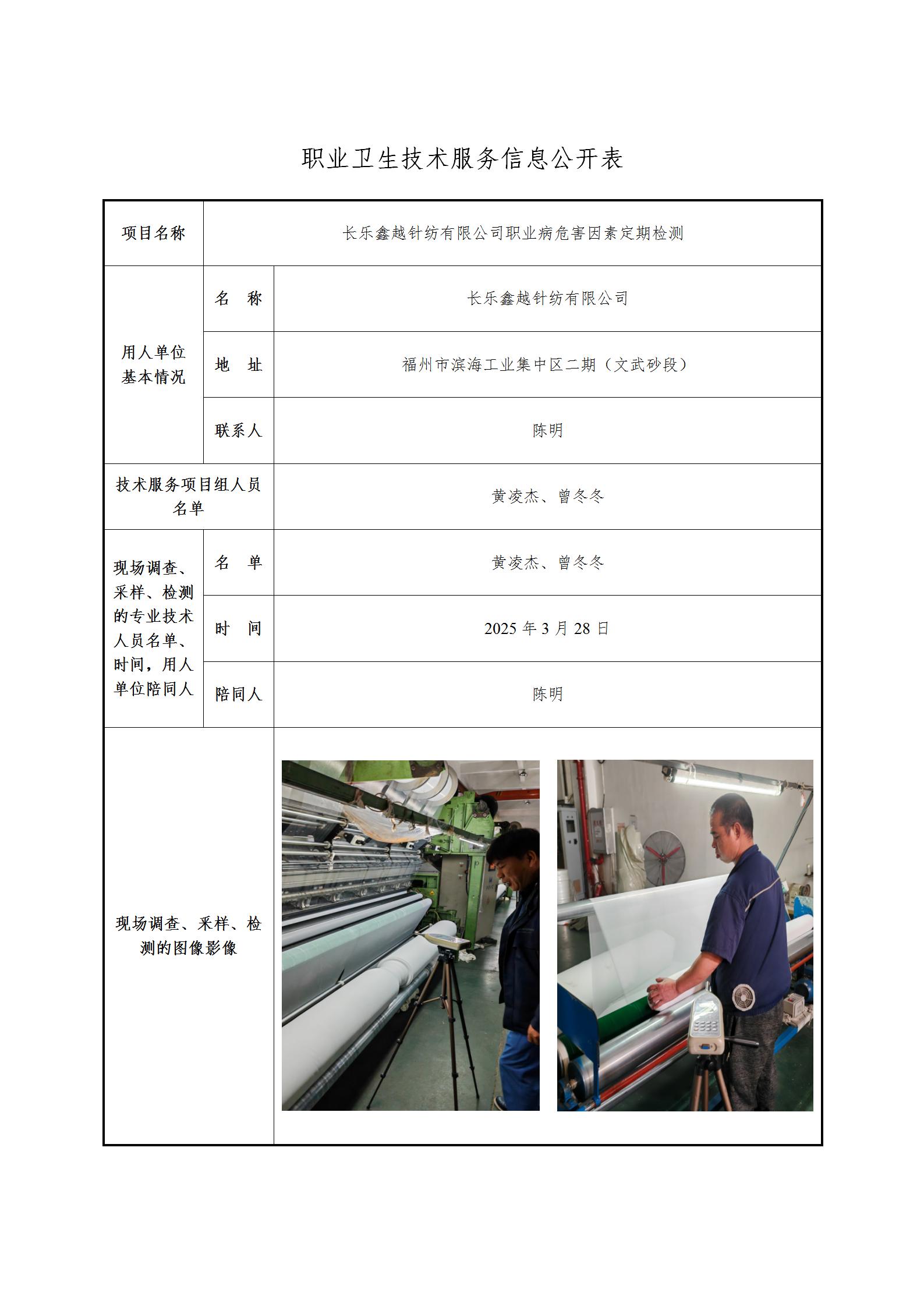 职业卫生技术服务信息公开表

| 项目名称 | 长乐鑫越针纺有限公司职业病危害因素定期检测 | |
|---|---|---|
| 用人单位基本情况 | 名　称 | 长乐鑫越针纺有限公司 |
| | 地　址 | 福州市滨海工业集中区二期（文武砂段） |
| | 联系人 | 陈明 |
| 技术服务项目组人员名单 | | 黄凌杰、曾冬冬 |
| 现场调查、采样、检测的专业技术人员名单、时间，用人单位陪同人 | 名　单 | 黄凌杰、曾冬冬 |
| | 时　间 | 2025 年 3 月 28 日 |
| | 陪同人 | 陈明 |
| 现场调查、采样、检测的图像影像 | | |